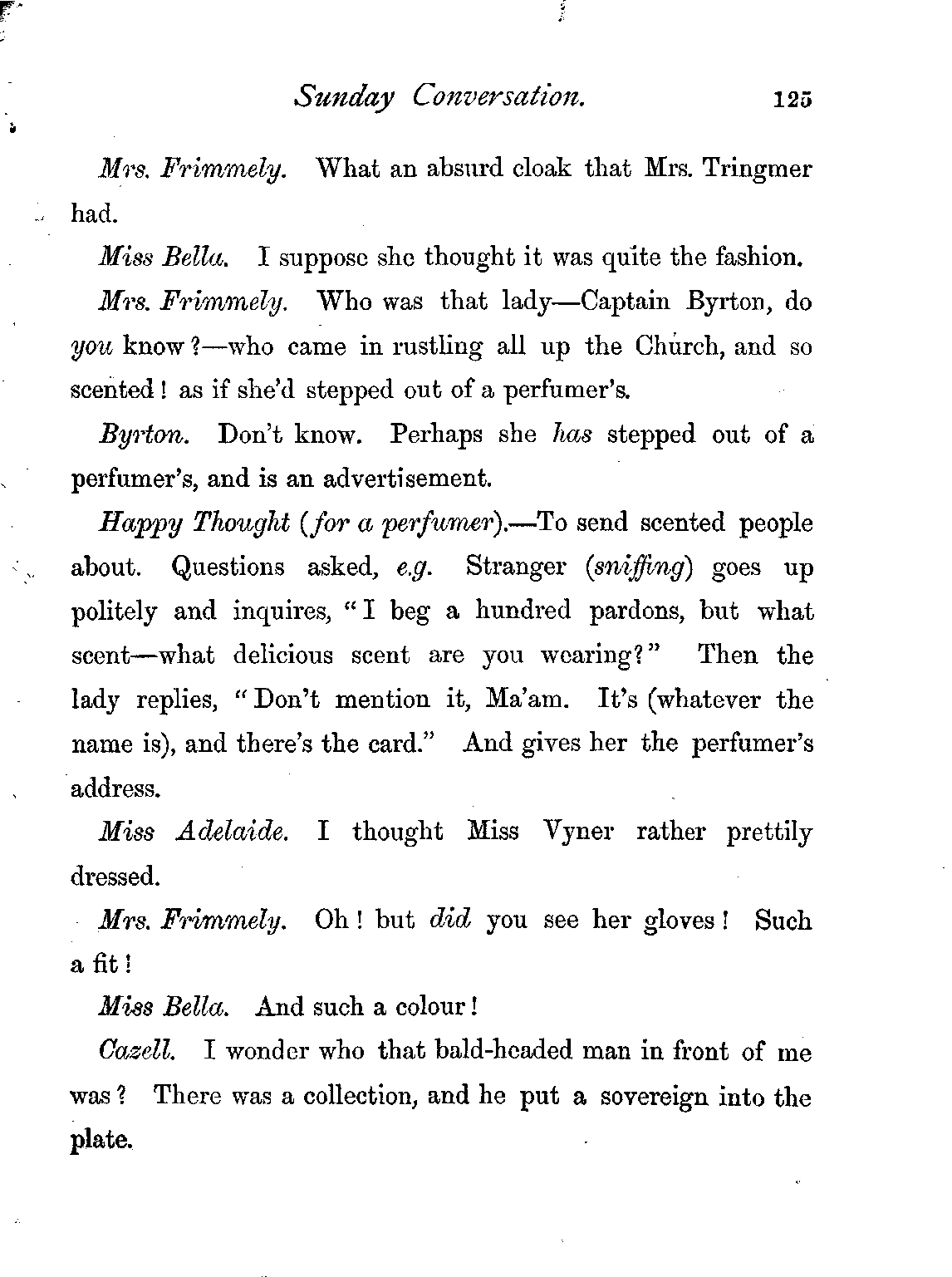 Sunday Conversation. 125

Mrs. Frimmely. What an absurd cloak that Mrs. Tringmer had.

Miss Bella. I suppose she thought it was quite the fashion.

Mrs. Frimmely. Who was that lady—Captain Byrton, do you know?—who came in rustling all up the Church, and so scented! as if she'd stepped out of a perfumer's.

Byrton. Don't know. Perhaps she has stepped out of a perfumer's, and is an advertisement.

Happy Thought (for a perfumer).—To send scented people about. Questions asked, e.g. Stranger (sniffing) goes up politely and inquires, "I beg a hundred pardons, but what scent—what delicious scent are you wearing?" Then the lady replies, "Don't mention it, Ma'am. It's (whatever the name is), and there's the card." And gives her the perfumer's address.

Miss Adelaide. I thought Miss Vyner rather prettily dressed.

Mrs. Frimmely. Oh! but did you see her gloves! Such a fit!

Miss Bella. And such a colour!

Cazell. I wonder who that bald-headed man in front of me was? There was a collection, and he put a sovereign into the plate.